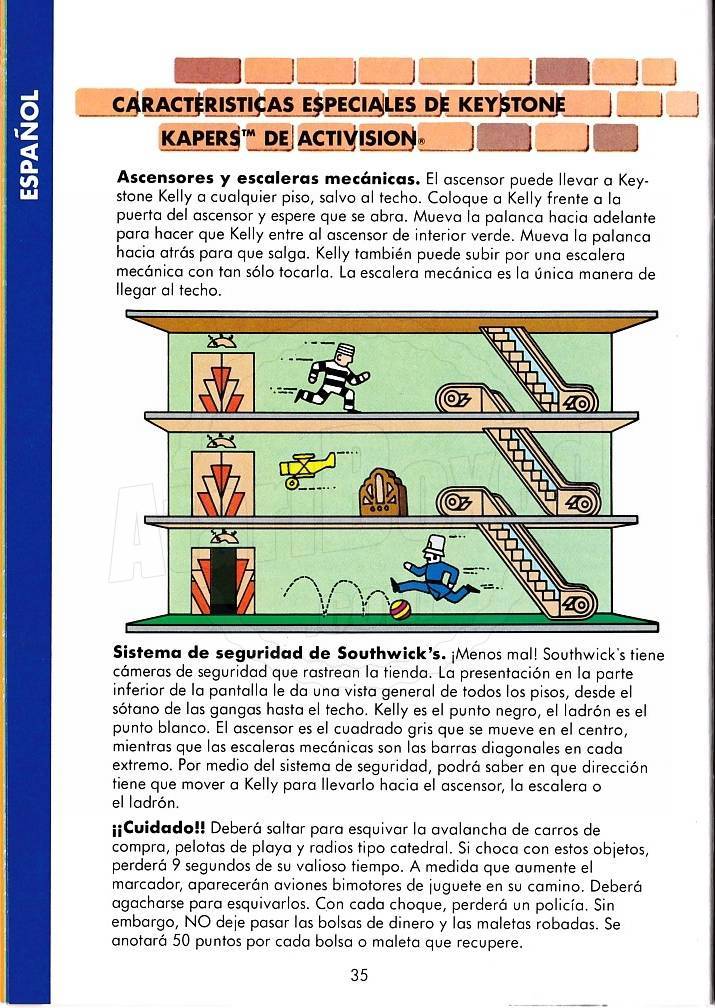 ESPAÑOL

CARACTERISTICAS ESPECIALES DE KEYSTONE KAPERS™ DE ACTIVISION®

**Ascensores y escaleras mecánicas.** El ascensor puede llevar a Keystone Kelly a cualquier piso, salvo al techo. Coloque a Kelly frente a la puerta del ascensor y espere que se abra. Mueva la palanca hacia adelante para hacer que Kelly entre al ascensor de interior verde. Mueva la palanca hacia atrás para que salga. Kelly también puede subir por una escalera mecánica con tan sólo tocarla. La escalera mecánica es la única manera de llegar al techo.

**Sistema de seguridad de Southwick's.** ¡Menos mal! Southwick's tiene cámeras de seguridad que rastrean la tienda. La presentación en la parte inferior de la pantalla le da una vista general de todos los pisos, desde el sótano de las gangas hasta el techo. Kelly es el punto negro, el ladrón es el punto blanco. El ascensor es el cuadrado gris que se mueve en el centro, mientras que las escaleras mecánicas son las barras diagonales en cada extremo. Por medio del sistema de seguridad, podrá saber en que dirección tiene que mover a Kelly para llevarlo hacia el ascensor, la escalera o el ladrón.

**¡¡Cuidado!!** Deberá saltar para esquivar la avalancha de carros de compra, pelotas de playa y radios tipo catedral. Si choca con estos objetos, perderá 9 segundos de su valioso tiempo. A medida que aumente el marcador, aparecerán aviones bimotores de juguete en su camino. Deberá agacharse para esquivarlos. Con cada choque, perderá un policía. Sin embargo, NO deje pasar las bolsas de dinero y las maletas robadas. Se anotará 50 puntos por cada bolsa o maleta que recupere.

35